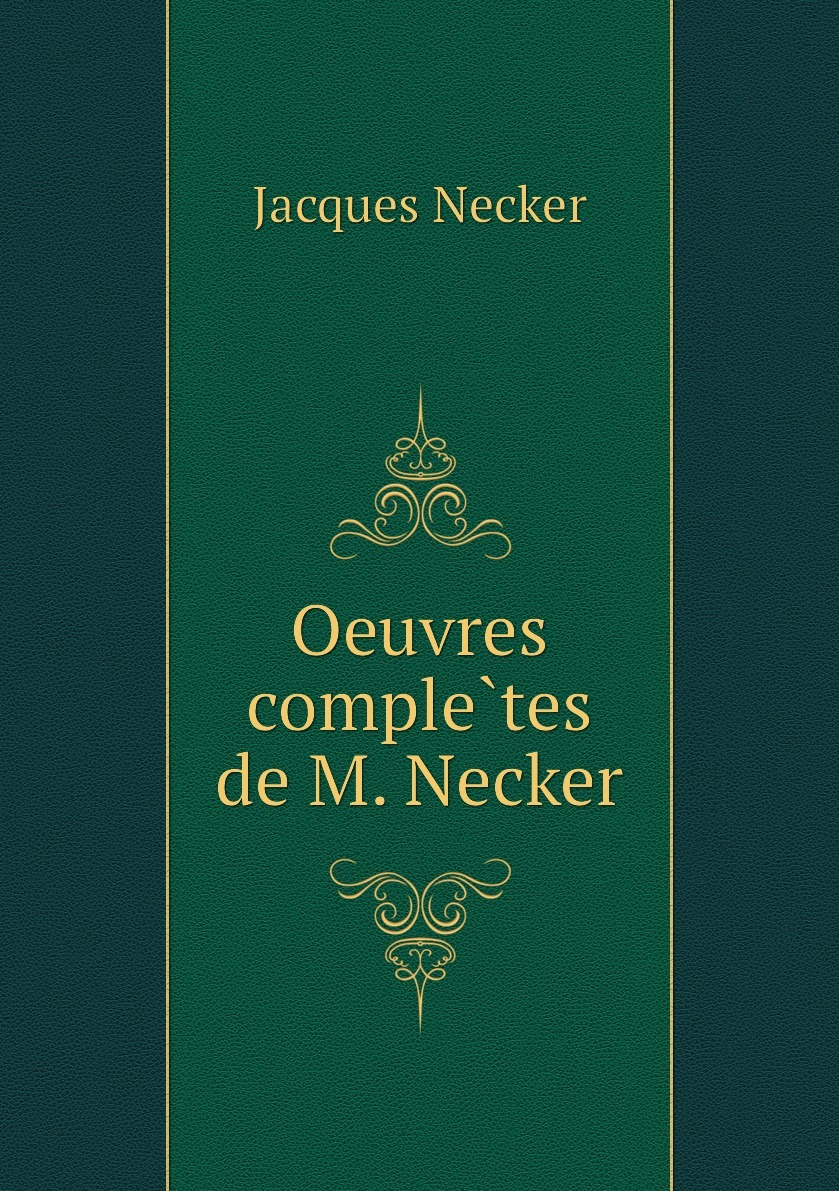 Jacques Necker

Oeuvres comple`tes de M. Necker